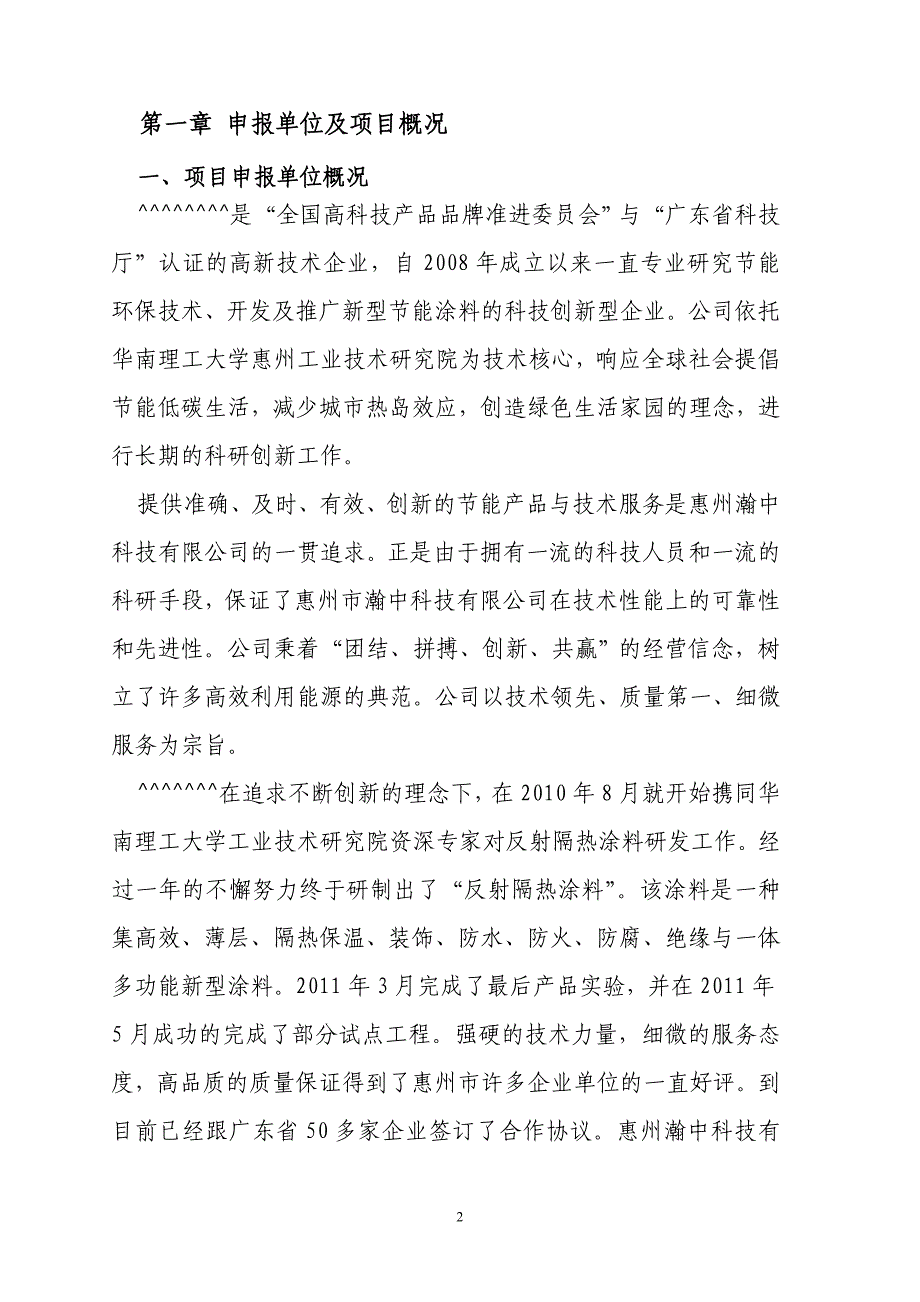 第一章 申报单位及项目概况

一、项目申报单位概况

^^^^^^^^是“全国高科技产品品牌准进委员会”与“广东省科技厅”认证的高新技术企业，自 2008 年成立以来一直专业研究节能环保技术、开发及推广新型节能涂料的科技创新型企业。公司依托华南理工大学惠州工业技术研究院为技术核心，响应全球社会提倡节能低碳生活，减少城市热岛效应，创造绿色生活家园的理念，进行长期的科研创新工作。

提供准确、及时、有效、创新的节能产品与技术服务是惠州瀚中科技有限公司的一贯追求。正是由于拥有一流的科技人员和一流的科研手段，保证了惠州市瀚中科技有限公司在技术性能上的可靠性和先进性。公司秉着“团结、拼搏、创新、共赢”的经营信念，树立了许多高效利用能源的典范。公司以技术领先、质量第一、细微服务为宗旨。

^^^^^^^在追求不断创新的理念下，在 2010 年 8 月就开始携同华南理工大学工业技术研究院资深专家对反射隔热涂料研发工作。经过一年的不懈努力终于研制出了“反射隔热涂料”。该涂料是一种集高效、薄层、隔热保温、装饰、防水、防火、防腐、绝缘与一体多功能新型涂料。2011 年 3 月完成了最后产品实验，并在 2011 年 5 月成功的完成了部分试点工程。强硬的技术力量，细微的服务态度，高品质的质量保证得到了惠州市许多企业单位的一直好评。到目前已经跟广东省 50 多家企业签订了合作协议。惠州瀚中科技有

2